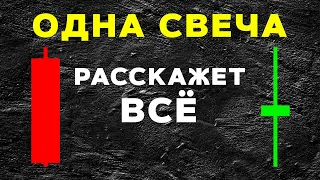 ОДНА СВЕЧА

РАССКАЖЕТ ВСЁ